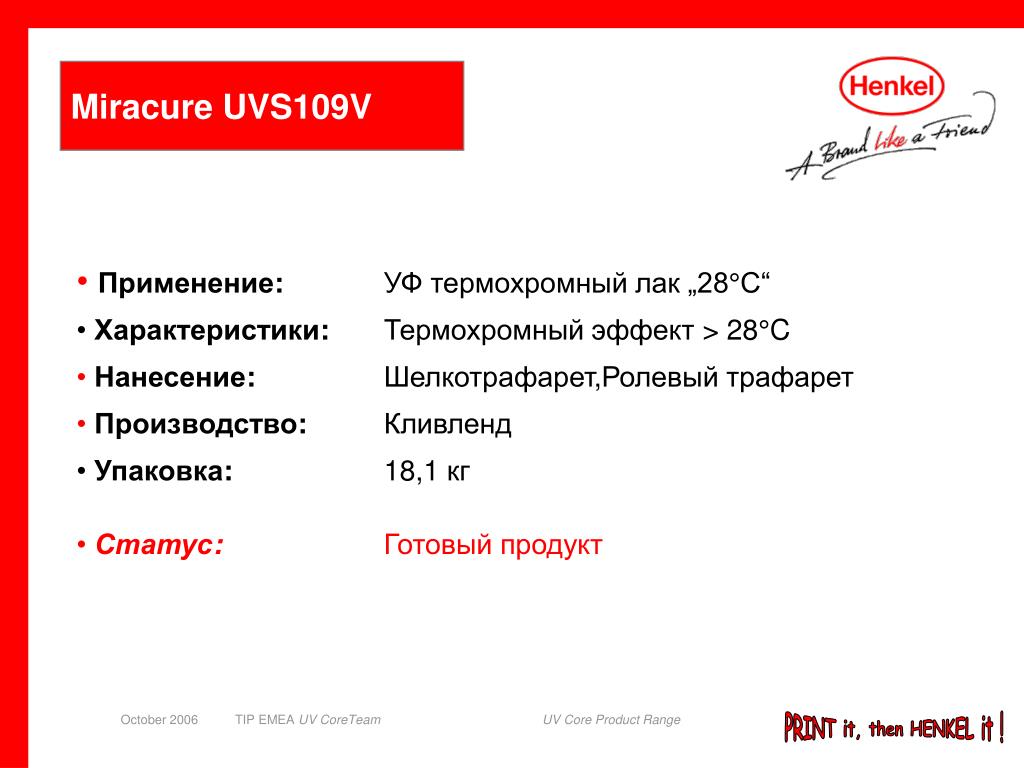 Miracure UVS109V

Henkel

A Brand like a Friend

• Применение: УФ термохромный лак „28°C“

• Характеристики: Термохромный эффект > 28°C

• Нанесение: Шелкотрафарет,Ролевый трафарет

• Производство: Кливленд

• Упаковка: 18,1 кг

• Статус: Готовый продукт

October 2006 TIP EMEA UV CoreTeam UV Core Product Range

PRINT it, then HENKEL it !